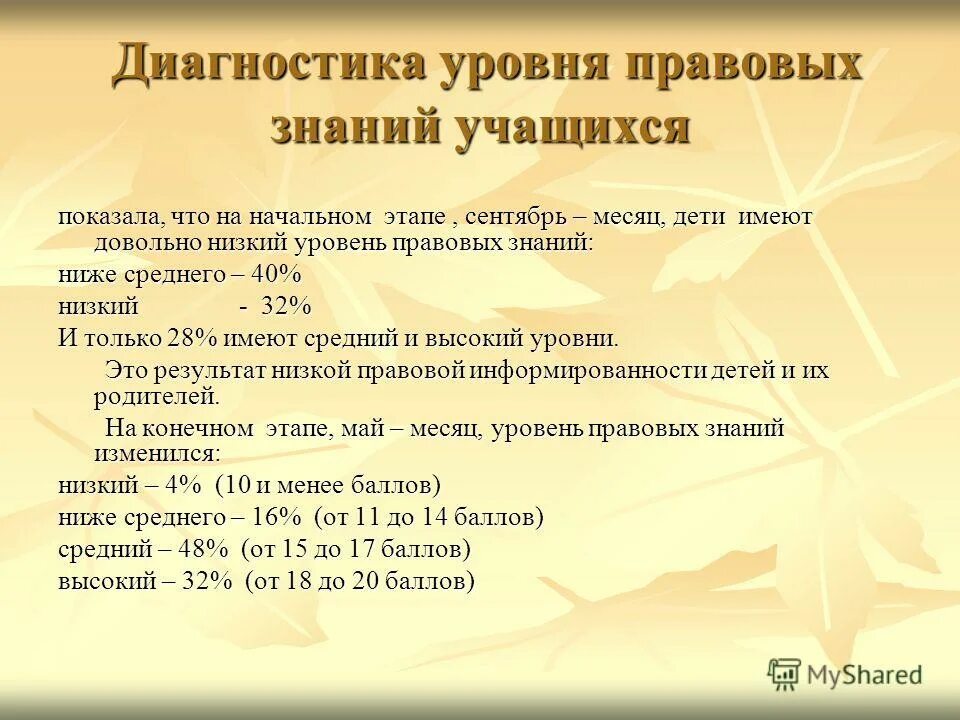 Диагностика уровня правовых знаний учащихся

показала, что на начальном этапе , сентябрь – месяц, дети имеют довольно низкий уровень правовых знаний:

ниже среднего – 40%

низкий - 32%

И только 28% имеют средний и высокий уровни.

Это результат низкой правовой информированности детей и их родителей.

На конечном этапе, май – месяц, уровень правовых знаний изменился:

низкий – 4% (10 и менее баллов)

ниже среднего – 16% (от 11 до 14 баллов)

средний – 48% (от 15 до 17 баллов)

высокий – 32% (от 18 до 20 баллов)

MyShared